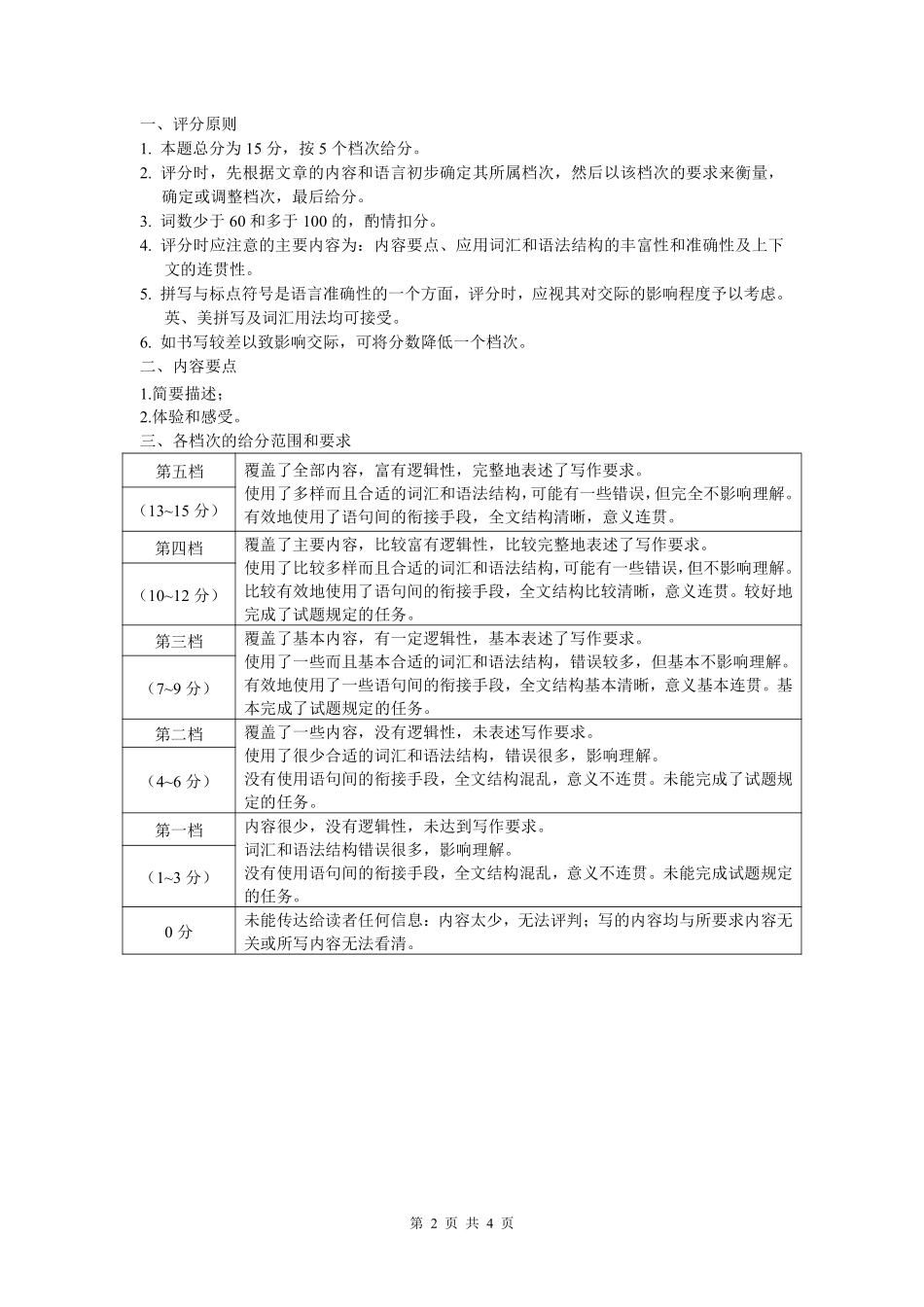 一、评分原则

1. 本题总分为15分，按5个档次给分。

2. 评分时，先根据文章的内容和语言初步确定其所属档次，然后以该档次的要求来衡量，确定或调整档次，最后给分。

3. 词数少于60和多于100的，酌情扣分。

4. 评分时应注意的主要内容为：内容要点、应用词汇和语法结构的丰富性和准确性及上下文的连贯性。

5. 拼写与标点符号是语言准确性的一个方面，评分时，应视其对交际的影响程度予以考虑。英、美拼写及词汇用法均可接受。

6. 如书写较差以致影响交际，可将分数降低一个档次。

二、内容要点

1.简要描述；

2.体验和感受。

三、各档次的给分范围和要求

| 第五档 | 覆盖了全部内容，富有逻辑性，完整地表述了写作要求。使用了多样而且合适的词汇和语法结构，可能有一些错误，但完全不影响理解。有效地使用了语句间的衔接手段，全文结构清晰，意义连贯。 |
|---|---|
| （13~15分） | |
| 第四档 | 覆盖了主要内容，比较富有逻辑性，比较完整地表述了写作要求。使用了比较多样而且合适的词汇和语法结构，可能有一些错误，但不影响理解。比较有效地使用了语句间的衔接手段，全文结构比较清晰，意义连贯。较好地完成了试题规定的任务。 |
| （10~12分） | |
| 第三档 | 覆盖了基本内容，有一定逻辑性，基本表述了写作要求。使用了一些而且基本合适的词汇和语法结构，错误较多，但基本不影响理解。有效地使用了一些语句间的衔接手段，全文结构基本清晰，意义基本连贯。基本完成了试题规定的任务。 |
| （7~9分） | |
| 第二档 | 覆盖了一些内容，没有逻辑性，未表述写作要求。使用了很少合适的词汇和语法结构，错误很多，影响理解。没有使用语句间的衔接手段，全文结构混乱，意义不连贯。未能完成了试题规定的任务。 |
| （4~6分） | |
| 第一档 | 内容很少，没有逻辑性，未达到写作要求。词汇和语法结构错误很多，影响理解。没有使用语句间的衔接手段，全文结构混乱，意义不连贯。未能完成试题规定的任务。 |
| （1~3分） | |
| 0分 | 未能传达给读者任何信息：内容太少，无法评判；写的内容均与所要求内容无关或所写内容无法看清。 |

第2页 共4页